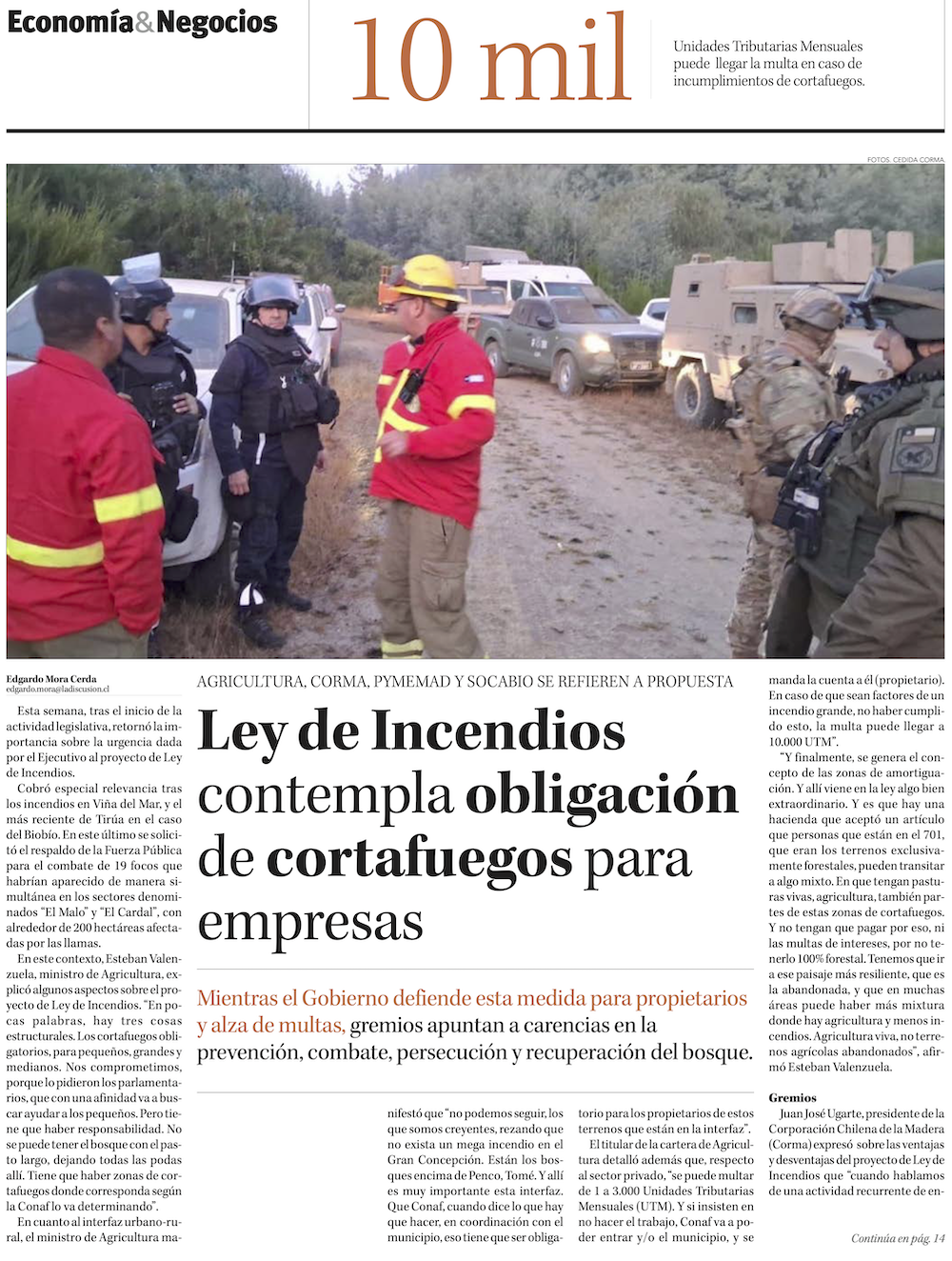 Economía&Negocios

10 mil

Unidades Tributarias Mensuales puede llegar la multa en caso de incumplimientos de cortafuegos.

FOTOS: CEDIDA CORMA

Edgardo Mora Cerda
edgardo.mora@ladiscusion.cl

AGRICULTURA, CORMA, PYMEMAD Y SOCABIO SE REFIEREN A PROPUESTA

Ley de Incendios contempla obligación de cortafuegos para empresas

Mientras el Gobierno defiende esta medida para propietarios y alza de multas, gremios apuntan a carencias en la prevención, combate, persecución y recuperación del bosque.

Esta semana, tras el inicio de la actividad legislativa, retornó la importancia sobre la urgencia dada por el Ejecutivo al proyecto de Ley de Incendios.

Cobró especial relevancia tras los incendios en Viña del Mar, y el más reciente de Tirúa en el caso del Biobío. En este último se solicitó el respaldo de la Fuerza Pública para el combate de 19 focos que habrían aparecido de manera simultánea en los sectores denominados "El Malo" y "El Cardal", con alrededor de 200 hectáreas afectadas por las llamas.

En este contexto, Esteban Valenzuela, ministro de Agricultura, explicó algunos aspectos sobre el proyecto de Ley de Incendios. "En pocas palabras, hay tres cosas estructurales. Los cortafuegos obligatorios, para pequeños, grandes y medianos. Nos comprometimos, porque lo pidieron los parlamentarios, que con una afinidad va a buscar ayudar a los pequeños. Pero tiene que haber responsabilidad. No se puede tener el bosque con el pasto largo, dejando todas las podas allí. Tiene que haber zonas de cortafuegos donde corresponda según la Conaf lo va determinando".

En cuanto al interfaz urbano-rural, el ministro de Agricultura manifestó que "no podemos seguir, los que somos creyentes, rezando que no exista un mega incendio en el Gran Concepción. Están los bosques encima de Penco, Tomé. Y allí es muy importante esta interfaz. Que Conaf, cuando dice lo que hay que hacer, en coordinación con el municipio, eso tiene que ser obligatorio para los propietarios de estos terrenos que están en la interfaz".

El titular de la cartera de Agricultura detalló además que, respecto al sector privado, "se puede multar de 1 a 3.000 Unidades Tributarias Mensuales (UTM). Y si insisten en no hacer el trabajo, Conaf va a poder entrar y/o el municipio, y se manda la cuenta a él (propietario). En caso de que sean factores de un incendio grande, no haber cumplido esto, la multa puede llegar a 10.000 UTM".

"Y finalmente, se genera el concepto de las zonas de amortiguación. Y allí viene en la ley algo bien extraordinario. Y es que hay una hacienda que aceptó un artículo que personas que están en el 701, que eran los terrenos exclusivamente forestales, pueden transitar a algo mixto. En que tengan pasturas vivas, agricultura, también partes de estas zonas de cortafuegos. Y no tengan que pagar por eso, ni las multas de intereses, por no tenerlo 100% forestal. Tenemos que ir a ese paisaje más resiliente, que es la abandonada, y que en muchas áreas puede haber más mixtura donde hay agricultura y menos incendios. Agricultura viva, no terrenos agrícolas abandonados", afirmó Esteban Valenzuela.

Gremios
Juan José Ugarte, presidente de la Corporación Chilena de la Madera (Corma) expresó sobre las ventajas y desventajas del proyecto de Ley de Incendios que "cuando hablamos de una actividad recurrente de en-

Continúa en pág. 14